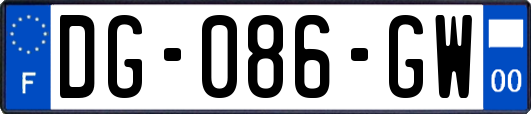 F
DG-086-GW
00